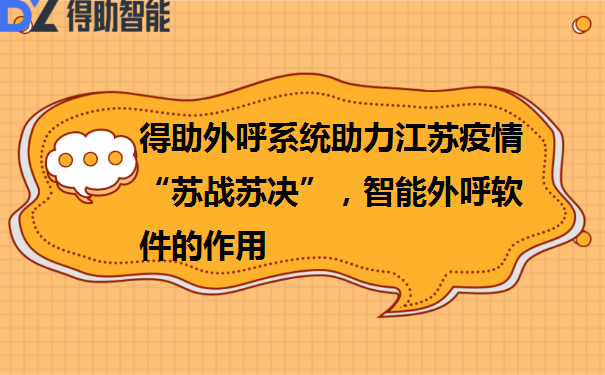 DZ 得助智能

得助外呼系统助力江苏疫情“苏战苏决”，智能外呼软件的作用